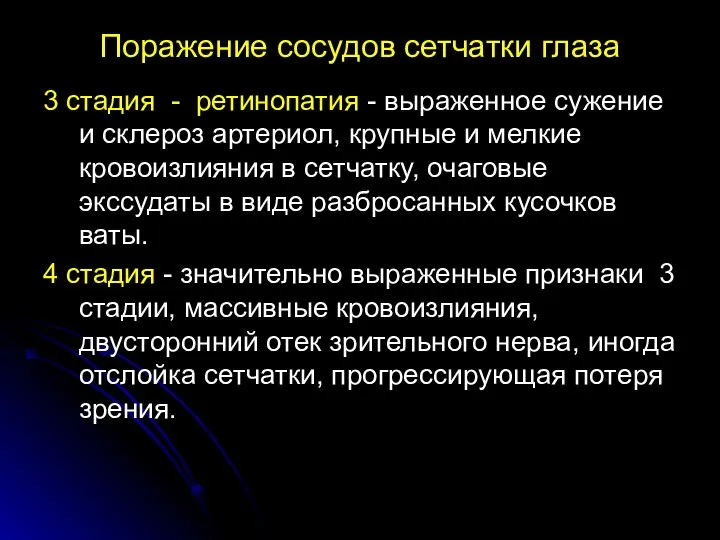 Поражение сосудов сетчатки глаза

3 стадия - ретинопатия - выраженное сужение и склероз артериол, крупные и мелкие кровоизлияния в сетчатку, очаговые экссудаты в виде разбросанных кусочков ваты.

4 стадия - значительно выраженные признаки 3 стадии, массивные кровоизлияния, двусторонний отек зрительного нерва, иногда отслойка сетчатки, прогрессирующая потеря зрения.